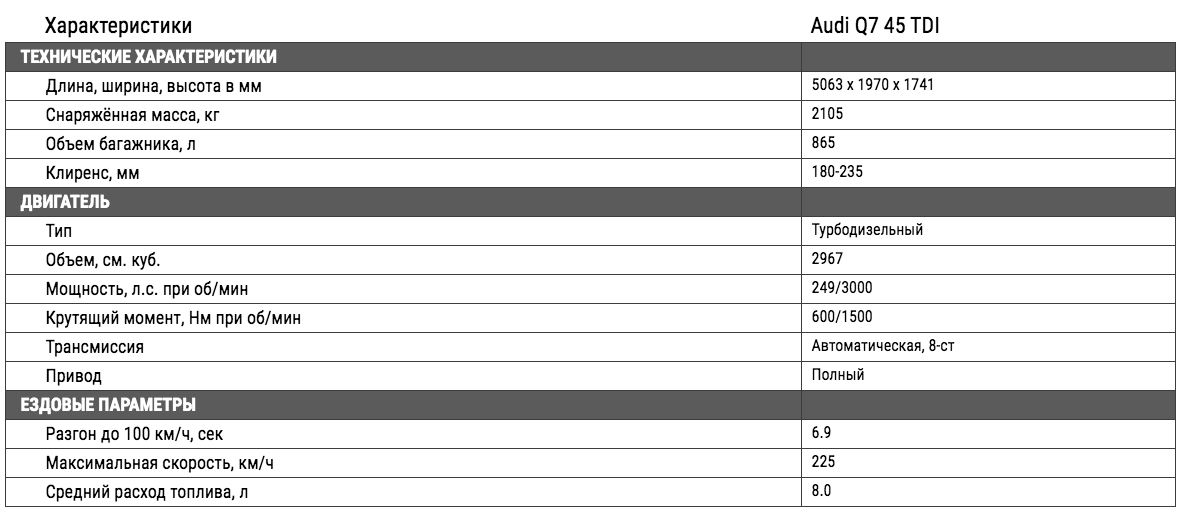 | Характеристики | Audi Q7 45 TDI |
|---|---|
| ТЕХНИЧЕСКИЕ ХАРАКТЕРИСТИКИ | |
| Длина, ширина, высота в мм | 5063 x 1970 x 1741 |
| Снаряжённая масса, кг | 2105 |
| Объем багажника, л | 865 |
| Клиренс, мм | 180-235 |
| ДВИГАТЕЛЬ | |
| Тип | Турбодизельный |
| Объем, см. куб. | 2967 |
| Мощность, л.с. при об/мин | 249/3000 |
| Крутящий момент, Нм при об/мин | 600/1500 |
| Трансмиссия | Автоматическая, 8-ст |
| Привод | Полный |
| ЕЗДОВЫЕ ПАРАМЕТРЫ | |
| Разгон до 100 км/ч, сек | 6.9 |
| Максимальная скорость, км/ч | 225 |
| Средний расход топлива, л | 8.0 |